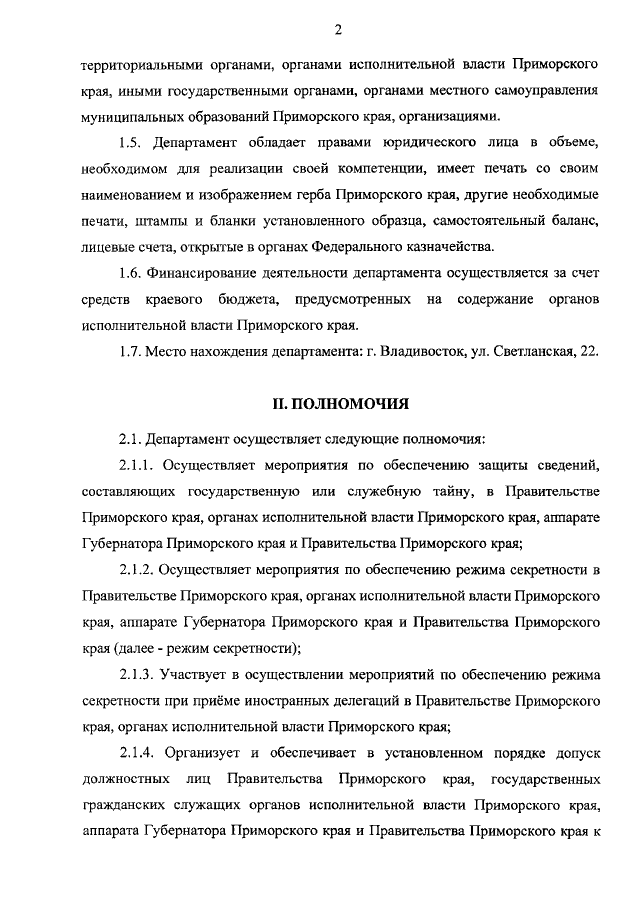 2

территориальными органами, органами исполнительной власти Приморского края, иными государственными органами, органами местного самоуправления муниципальных образований Приморского края, организациями.

1.5. Департамент обладает правами юридического лица в объеме, необходимом для реализации своей компетенции, имеет печать со своим наименованием и изображением герба Приморского края, другие необходимые печати, штампы и бланки установленного образца, самостоятельный баланс, лицевые счета, открытые в органах Федерального казначейства.

1.6. Финансирование деятельности департамента осуществляется за счет средств краевого бюджета, предусмотренных на содержание органов исполнительной власти Приморского края.

1.7. Место нахождения департамента: г. Владивосток, ул. Светланская, 22.

II. ПОЛНОМОЧИЯ

2.1. Департамент осуществляет следующие полномочия:

2.1.1. Осуществляет мероприятия по обеспечению защиты сведений, составляющих государственную или служебную тайну, в Правительстве Приморского края, органах исполнительной власти Приморского края, аппарате Губернатора Приморского края и Правительства Приморского края;

2.1.2. Осуществляет мероприятия по обеспечению режима секретности в Правительстве Приморского края, органах исполнительной власти Приморского края, аппарате Губернатора Приморского края и Правительства Приморского края (далее - режим секретности);

2.1.3. Участвует в осуществлении мероприятий по обеспечению режима секретности при приёме иностранных делегаций в Правительстве Приморского края, органах исполнительной власти Приморского края;

2.1.4. Организует и обеспечивает в установленном порядке допуск должностных лиц Правительства Приморского края, государственных гражданских служащих органов исполнительной власти Приморского края, аппарата Губернатора Приморского края и Правительства Приморского края к